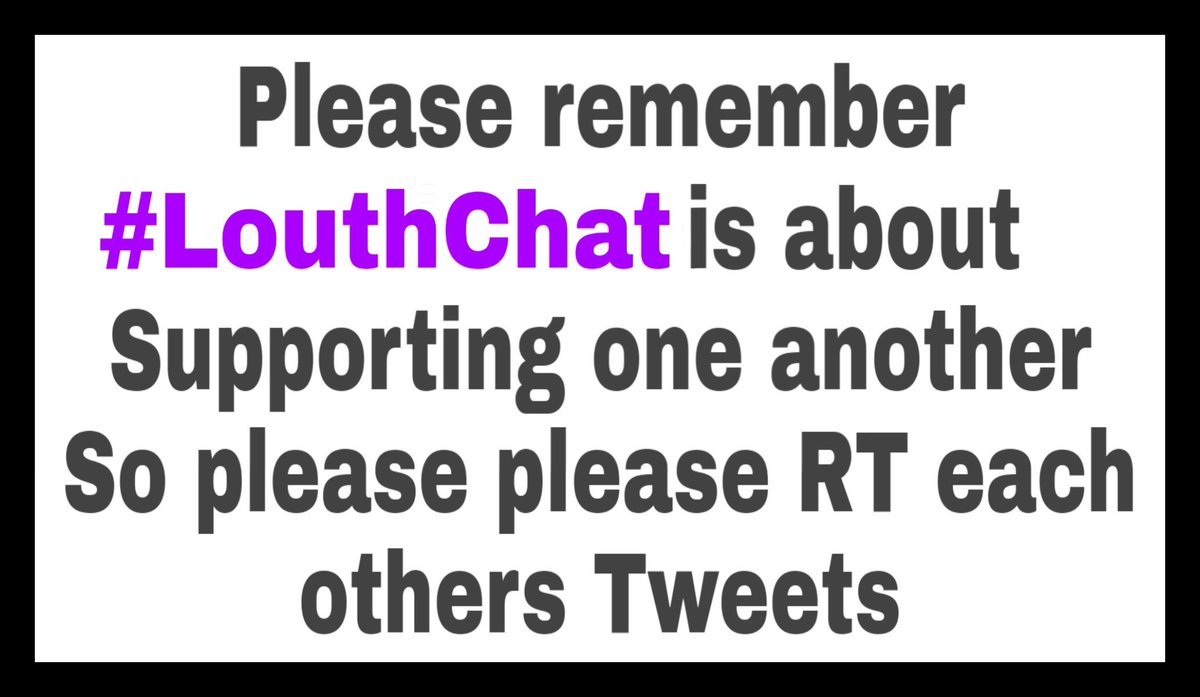 Please remember #LouthChat is about Supporting one another So please please RT each others Tweets